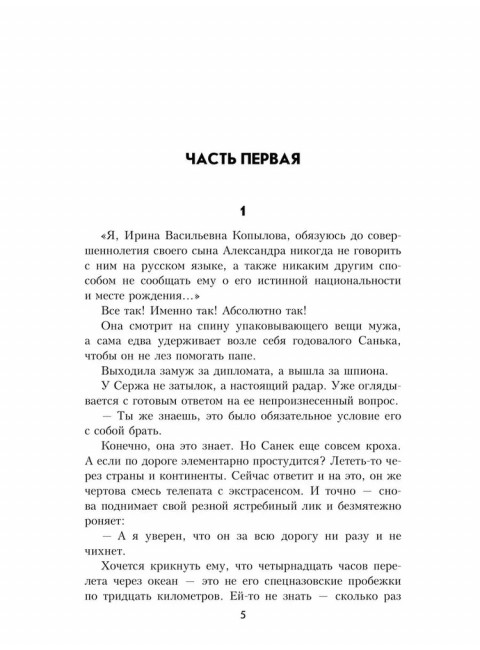 ЧАСТЬ ПЕРВАЯ

1

«Я, Ирина Васильевна Копылова, обязуюсь до совершеннолетия своего сына Александра никогда не говорить с ним на русском языке, а также никаким другим способом не сообщать ему о его истинной национальности и месте рождения…»

Все так! Именно так! Абсолютно так!

Она смотрит на спину упаковывающего вещи мужа, а сама едва удерживает возле себя годовалого Санька, чтобы он не лез помогать папе.

Выходила замуж за дипломата, а вышла за шпиона.

У Сержа не затылок, а настоящий радар. Уже оглядывается с готовым ответом на ее непроизнесенный вопрос.

— Ты же знаешь, это было обязательное условие его с собой брать.

Конечно, она это знает. Но Санек еще совсем кроха. А если по дороге элементарно простудится? Лететь-то через страны и континенты. Сейчас ответит и на это, он же чертова смесь телепата с экстрасенсом. И точно — снова поднимает свой резной ястребиный лик и безмятежно роняет:

— А я уверен, что он за всю дорогу ни разу и не чихнет.

Хочется крикнуть ему, что четырнадцать часов перелета через океан — это не его спецназовские пробежки по тридцать километров. Ей-то не знать — сколько раз

5